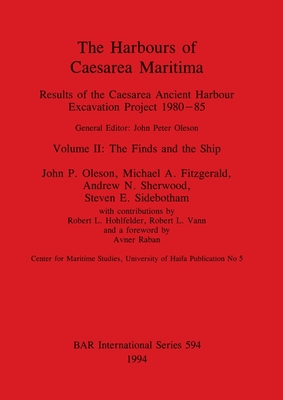 The Harbours of Caesarea Maritima

Results of the Caesarea Ancient Harbour Excavation Project 1980–85

General Editor: John Peter Oleson

Volume II: The Finds and the Ship

John P. Oleson, Michael A. Fitzgerald, Andrew N. Sherwood, Steven E. Sidebotham

with contributions by
Robert L. Hohlfelder, Robert L. Vann
and a foreword by
Avner Raban

Center for Maritime Studies, University of Haifa Publication No 5

BAR International Series 594
1994